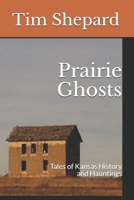 Tim Shepard

Prairie Ghosts

Tales of Kansas History and Hauntings